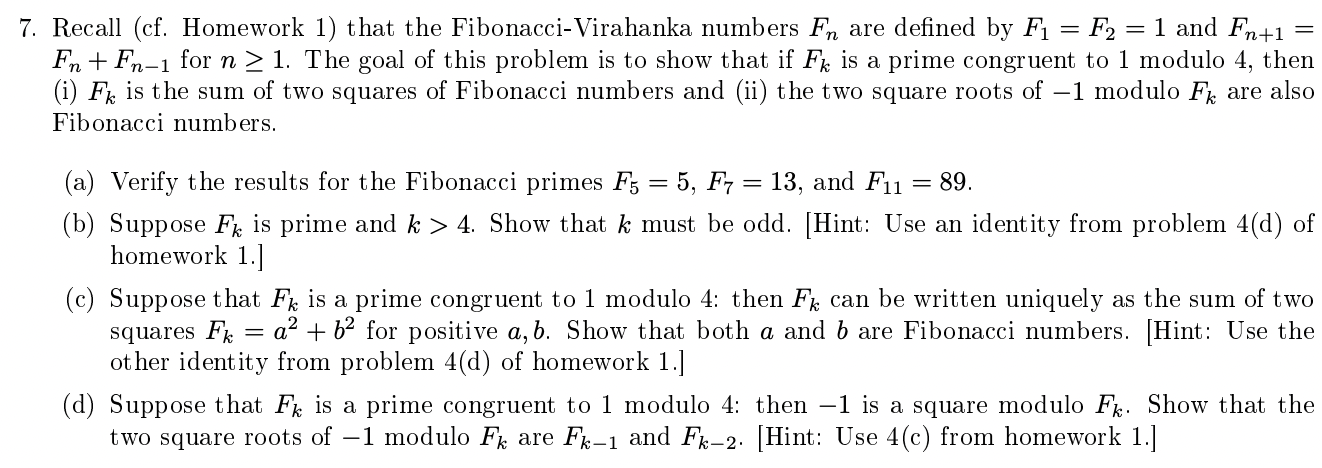 7. Recall (cf. Homework 1) that the Fibonacci-Virahanka numbers $F_n$ are defined by $F_1 = F_2 = 1$ and $F_{n+1} = F_n + F_{n-1}$ for $n \geq 1$. The goal of this problem is to show that if $F_k$ is a prime congruent to 1 modulo 4, then (i) $F_k$ is the sum of two squares of Fibonacci numbers and (ii) the two square roots of $-1$ modulo $F_k$ are also Fibonacci numbers.

(a) Verify the results for the Fibonacci primes $F_5 = 5$, $F_7 = 13$, and $F_{11} = 89$.

(b) Suppose $F_k$ is prime and $k > 4$. Show that $k$ must be odd. [Hint: Use an identity from problem 4(d) of homework 1.]

(c) Suppose that $F_k$ is a prime congruent to 1 modulo 4: then $F_k$ can be written uniquely as the sum of two squares $F_k = a^2 + b^2$ for positive $a, b$. Show that both $a$ and $b$ are Fibonacci numbers. [Hint: Use the other identity from problem 4(d) of homework 1.]

(d) Suppose that $F_k$ is a prime congruent to 1 modulo 4: then $-1$ is a square modulo $F_k$. Show that the two square roots of $-1$ modulo $F_k$ are $F_{k-1}$ and $F_{k-2}$. [Hint: Use 4(c) from homework 1.]